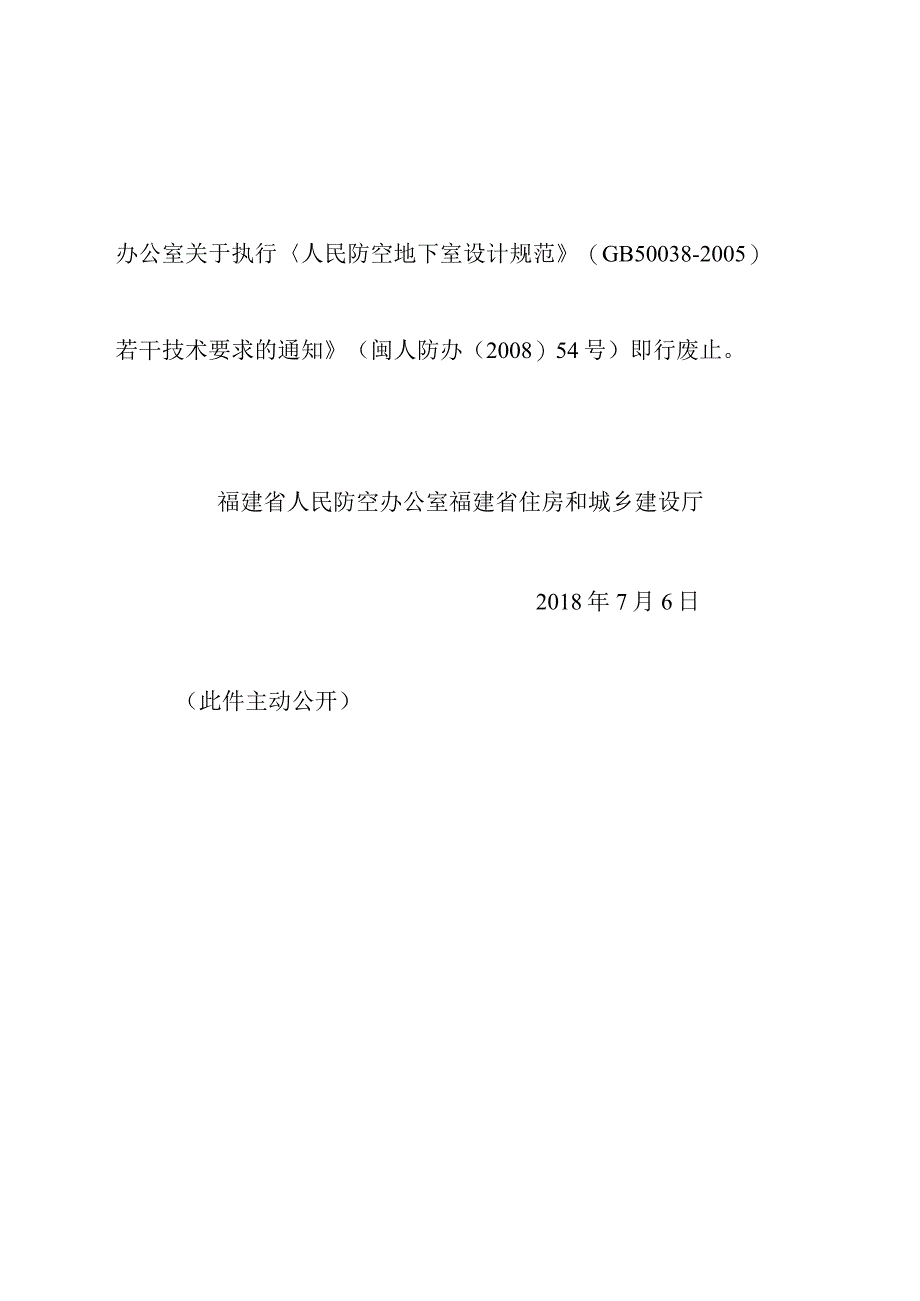 办公室关于执行〈人民防空地下室设计规范》（GB50038-2005）若干技术要求的通知》（闽人防办（2008）54号）即行废止。

福建省人民防空办公室福建省住房和城乡建设厅

2018年7月6日

（此件主动公开）